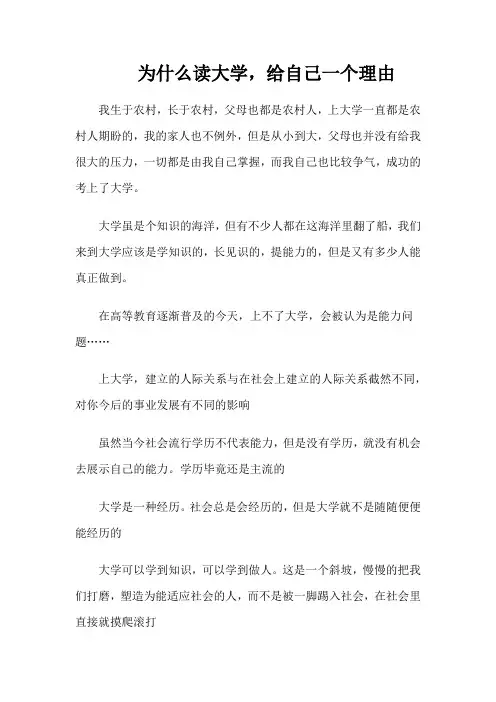 为什么读大学，给自己一个理由

我生于农村，长于农村，父母也都是农村人，上大学一直都是农村人期盼的，我的家人也不例外，但是从小到大，父母也并没有给我很大的压力，一切都是由我自己掌握，而我自己也比较争气，成功的考上了大学。

大学虽是个知识的海洋，但有不少人都在这海洋里翻了船，我们来到大学应该是学知识的，长见识的，提能力的，但是又有多少人能真正做到。

在高等教育逐渐普及的今天，上不了大学，会被认为是能力问题……

上大学，建立的人际关系与在社会上建立的人际关系截然不同，对你今后的事业发展有不同的影响

虽然当今社会流行学历不代表能力，但是没有学历，就没有机会去展示自己的能力。学历毕竟还是主流的

大学是一种经历。社会总是会经历的，但是大学就不是随随便便能经历的

大学可以学到知识，可以学到做人。这是一个斜坡，慢慢的把我们打磨，塑造为能适应社会的人，而不是被一脚踢入社会，在社会里直接就摸爬滚打